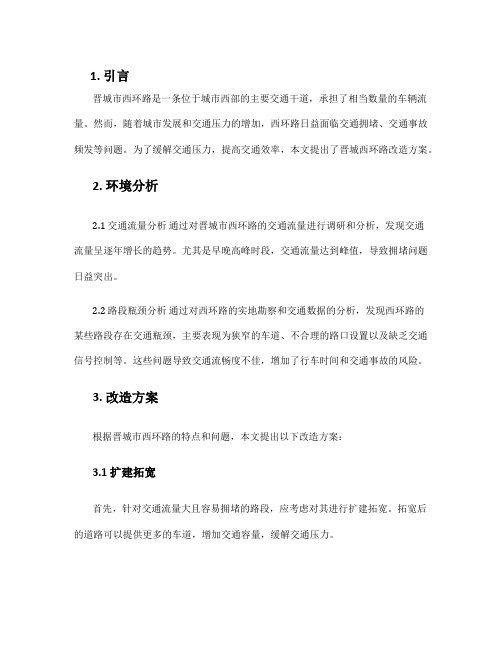 1. 引言

晋城市西环路是一条位于城市西部的主要交通干道，承担了相当数量的车辆流量。然而，随着城市发展和交通压力的增加，西环路日益面临交通拥堵、交通事故频发等问题。为了缓解交通压力，提高交通效率，本文提出了晋城西环路改造方案。

2. 环境分析

2.1 交通流量分析 通过对晋城市西环路的交通流量进行调研和分析，发现交通流量呈逐年增长的趋势。尤其是早晚高峰时段，交通流量达到峰值，导致拥堵问题日益突出。

2.2 路段瓶颈分析 通过对西环路的实地勘察和交通数据的分析，发现西环路的某些路段存在交通瓶颈，主要表现为狭窄的车道、不合理的路口设置以及缺乏交通信号控制等。这些问题导致交通流畅度不佳，增加了行车时间和交通事故的风险。

3. 改造方案

根据晋城市西环路的特点和问题，本文提出以下改造方案：

3.1 扩建拓宽

首先，针对交通流量大且容易拥堵的路段，应考虑对其进行扩建拓宽。拓宽后的道路可以提供更多的车道，增加交通容量，缓解交通压力。